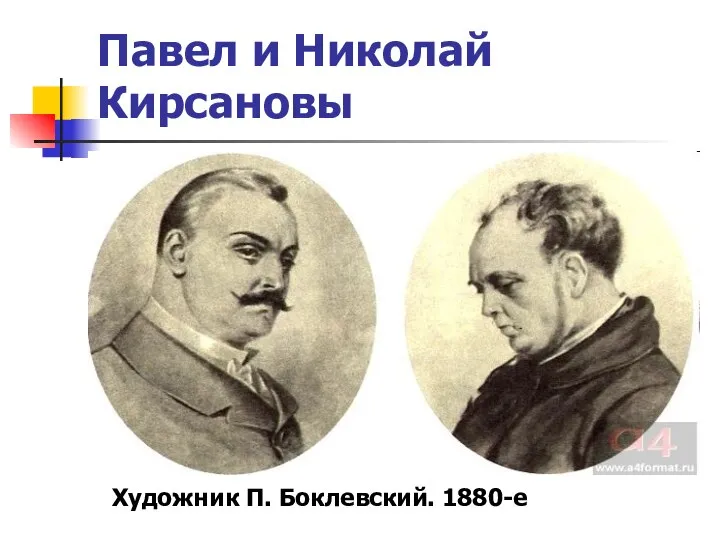 Павел и Николай Кирсановы

a4
www.a4format.ru

Художник П. Боклевский. 1880-е